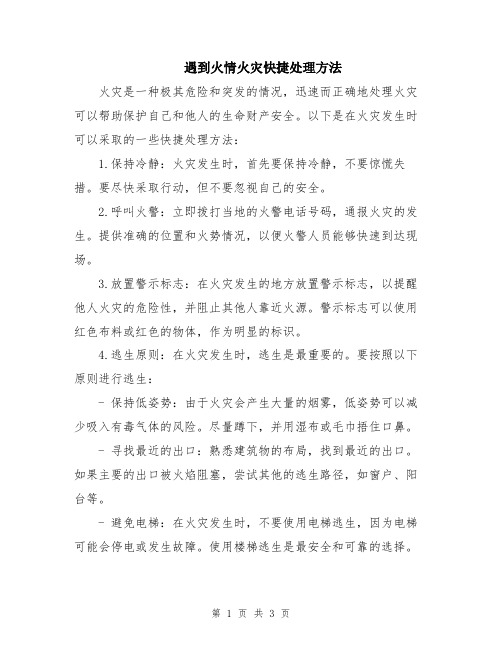 遇到火情火灾快捷处理方法

火灾是一种极其危险和突发的情况，迅速而正确地处理火灾可以帮助保护自己和他人的生命财产安全。以下是在火灾发生时可以采取的一些快捷处理方法：

1.保持冷静：火灾发生时，首先要保持冷静，不要惊慌失措。要尽快采取行动，但不要忽视自己的安全。

2.呼叫火警：立即拨打当地的火警电话号码，通报火灾的发生。提供准确的位置和火势情况，以便火警人员能够快速到达现场。

3.放置警示标志：在火灾发生的地方放置警示标志，以提醒他人火灾的危险性，并阻止其他人靠近火源。警示标志可以使用红色布料或红色的物体，作为明显的标识。

4.逃生原则：在火灾发生时，逃生是最重要的。要按照以下原则进行逃生：

- 保持低姿势：由于火灾会产生大量的烟雾，低姿势可以减少吸入有毒气体的风险。尽量蹲下，并用湿布或毛巾捂住口鼻。

- 寻找最近的出口：熟悉建筑物的布局，找到最近的出口。如果主要的出口被火焰阻塞，尝试其他的逃生路径，如窗户、阳台等。

- 避免电梯：在火灾发生时，不要使用电梯逃生，因为电梯可能会停电或发生故障。使用楼梯逃生是最安全和可靠的选择。

第 1 页 共 3 页